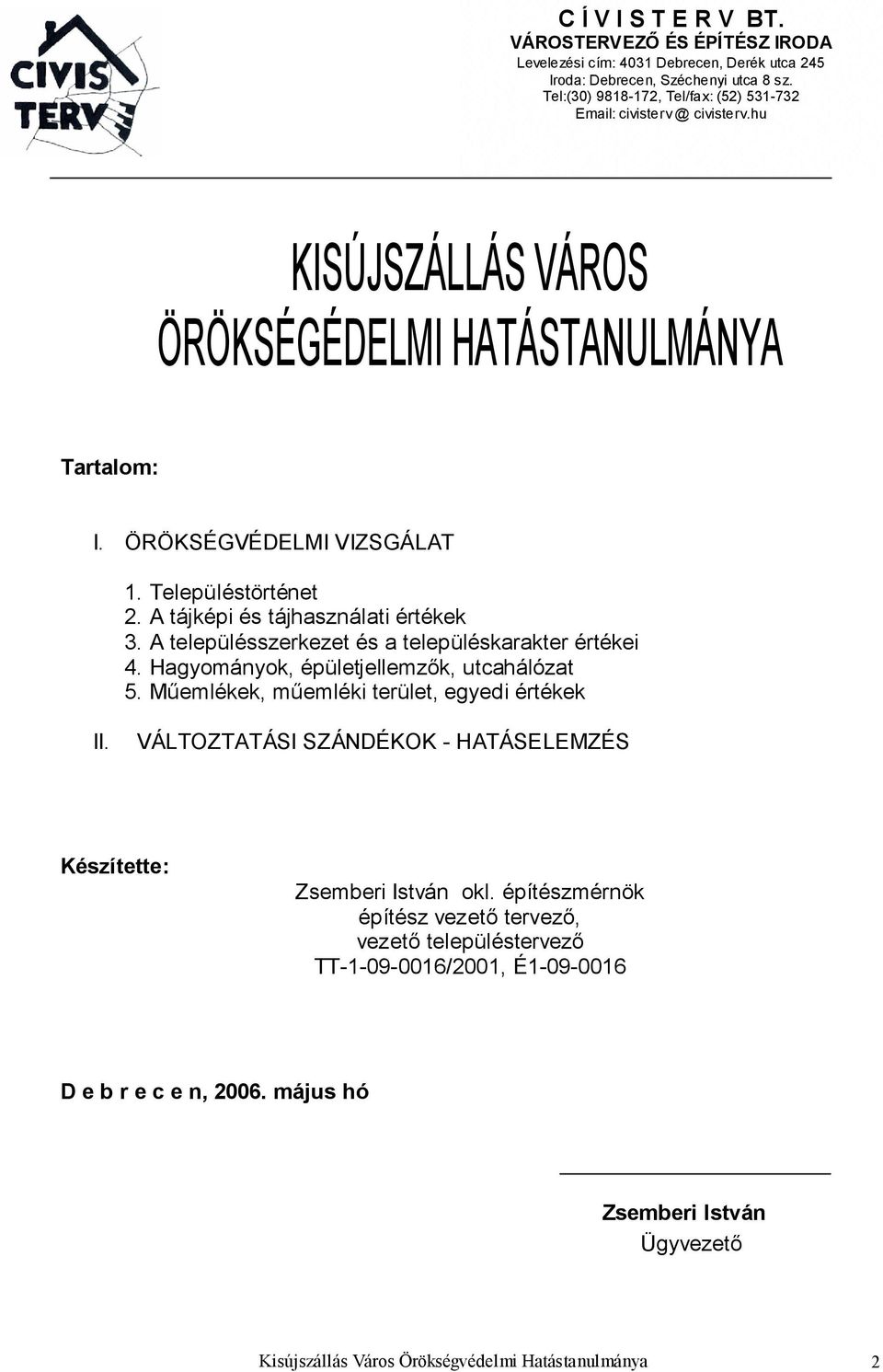 CIVIS TERV

C Í V I S T E R V BT.
VÁROSTERVEZŐ ÉS ÉPÍTÉSZ IRODA
Levelezési cím: 4031 Debrecen, Derék utca 245
Iroda: Debrecen, Széchenyi utca 8 sz.
Tel:(30) 9818-172, Tel/fax: (52) 531-732
Email: civisterv@ civisterv.hu

KISÚJSZÁLLÁS VÁROS
ÖRÖKSÉGÉDELMI HATÁSTANULMÁNYA

Tartalom:

I. ÖRÖKSÉGVÉDELMI VIZSGÁLAT

1. Településtörténet
2. A tájképi és tájhasználati értékek
3. A településszerkezet és a településkarakter értékei
4. Hagyományok, épületjellemzők, utcahálózat
5. Műemlékek, műemléki terület, egyedi értékek

II. VÁLTOZTATÁSI SZÁNDÉKOK - HATÁSELEMZÉS

Készítette:
Zsemberi István okl. építészmérnök
építész vezető tervező,
vezető településtervező
TT-1-09-0016/2001, É1-09-0016

D e b r e c e n, 2006. május hó

Zsemberi István
Ügyvezető

Kisújszállás Város Örökségvédelmi Hatástanulmánya 2